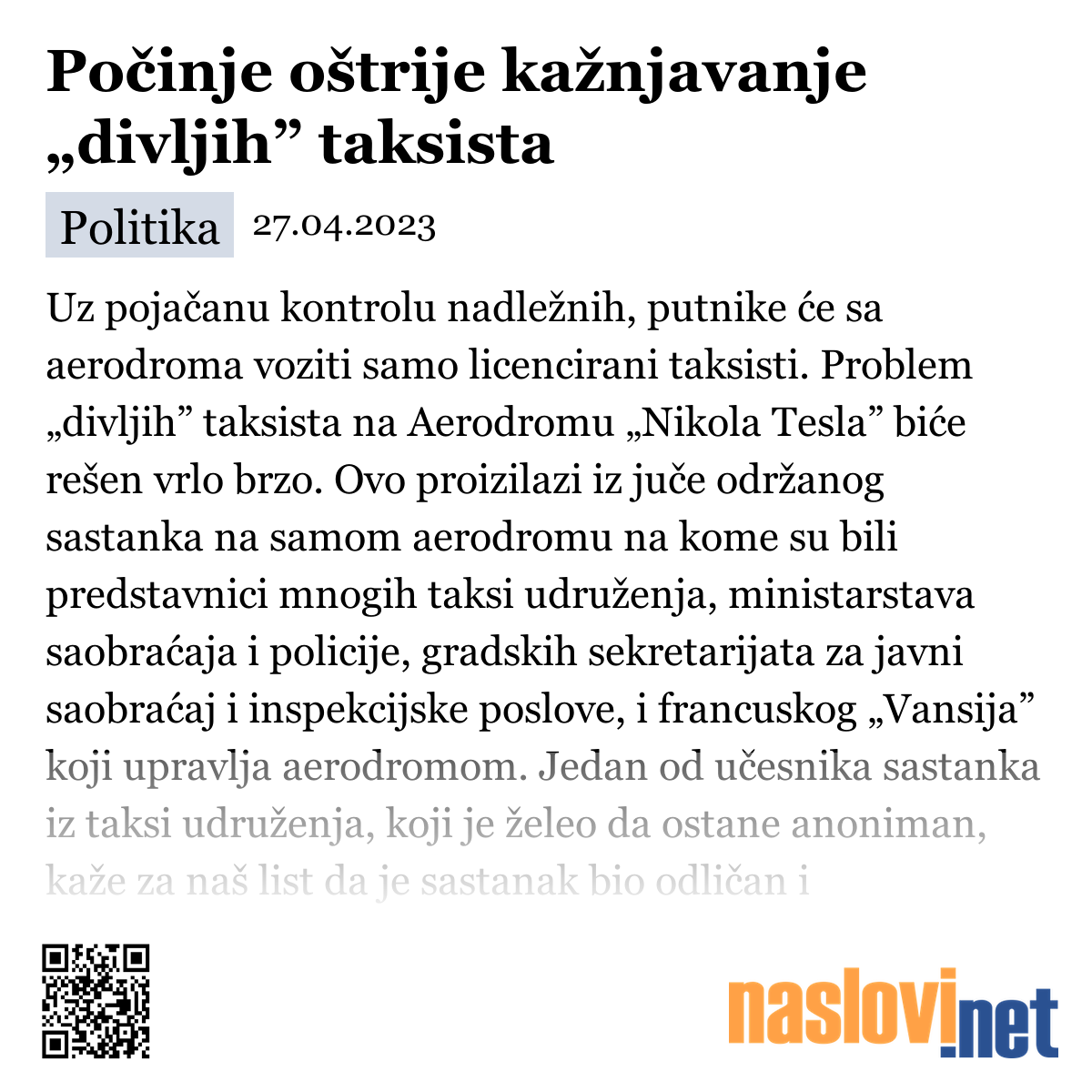 Počinje oštrije kažnjavanje „divljih” taksista

Politika 27.04.2023

Uz pojačanu kontrolu nadležnih, putnike će sa aerodroma voziti samo licencirani taksisti. Problem „divljih” taksista na Aerodromu „Nikola Tesla” biće rešen vrlo brzo. Ovo proizilazi iz juče održanog sastanka na samom aerodromu na kome su bili predstavnici mnogih taksi udruženja, ministarstava saobraćaja i policije, gradskih sekretarijata za javni saobraćaj i inspekcijske poslove, i francuskog „Vansija” koji upravlja aerodromom. Jedan od učesnika sastanka iz taksi udruženja, koji je želeo da ostane anoniman, kaže za naš list da je sastanak bio odličan i

naslovi.net